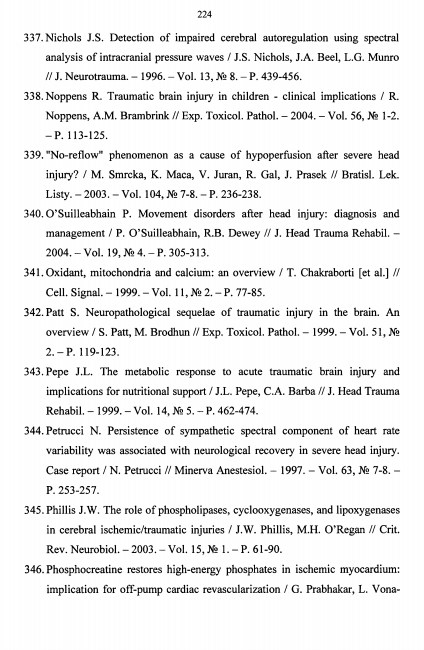 224

337. Nichols J.S. Detection of impaired cerebral autoregulation using spectral analysis of intracranial pressure waves / J.S. Nichols, J.A. Beel, L.G. Munro // J. Neurotrauma. – 1996. – Vol. 13, № 8. – P. 439-456.

338. Noppens R. Traumatic brain injury in children - clinical implications / R. Noppens, A.M. Brambrink // Exp. Toxicol. Pathol. – 2004. – Vol. 56, № 1-2. – P. 113-125.

339. "No-reflow" phenomenon as a cause of hypoperfusion after severe head injury? / M. Smrcka, K. Maca, V. Juran, R. Gal, J. Prasek // Bratisl. Lek. Listy. – 2003. – Vol. 104, № 7-8. – P. 236-238.

340. O'Suilleabhain P. Movement disorders after head injury: diagnosis and management / P. O'Suilleabhain, R.B. Dewey // J. Head Trauma Rehabil. – 2004. – Vol. 19, № 4. – P. 305-313.

341. Oxidant, mitochondria and calcium: an overview / T. Chakraborti [et al.] // Cell. Signal. – 1999. – Vol. 11, № 2. – P. 77-85.

342. Patt S. Neuropathological sequelae of traumatic injury in the brain. An overview / S. Patt, M. Brodhun // Exp. Toxicol. Pathol. – 1999. – Vol. 51, № 2. – P. 119-123.

343. Pepe J.L. The metabolic response to acute traumatic brain injury and implications for nutritional support / J.L. Pepe, C.A. Barba // J. Head Trauma Rehabil. – 1999. – Vol. 14, № 5. – P. 462-474.

344. Petrucci N. Persistence of sympathetic spectral component of heart rate variability was associated with neurological recovery in severe head injury. Case report / N. Petrucci // Minerva Anestesiol. – 1997. – Vol. 63, № 7-8. – P. 253-257.

345. Phillis J.W. The role of phospholipases, cyclooxygenases, and lipoxygenases in cerebral ischemic/traumatic injuries / J.W. Phillis, M.H. O'Regan // Crit. Rev. Neurobiol. – 2003. – Vol. 15, № 1. – P. 61-90.

346. Phosphocreatine restores high-energy phosphates in ischemic myocardium: implication for off-pump cardiac revascularization / G. Prabhakar, L. Vona-